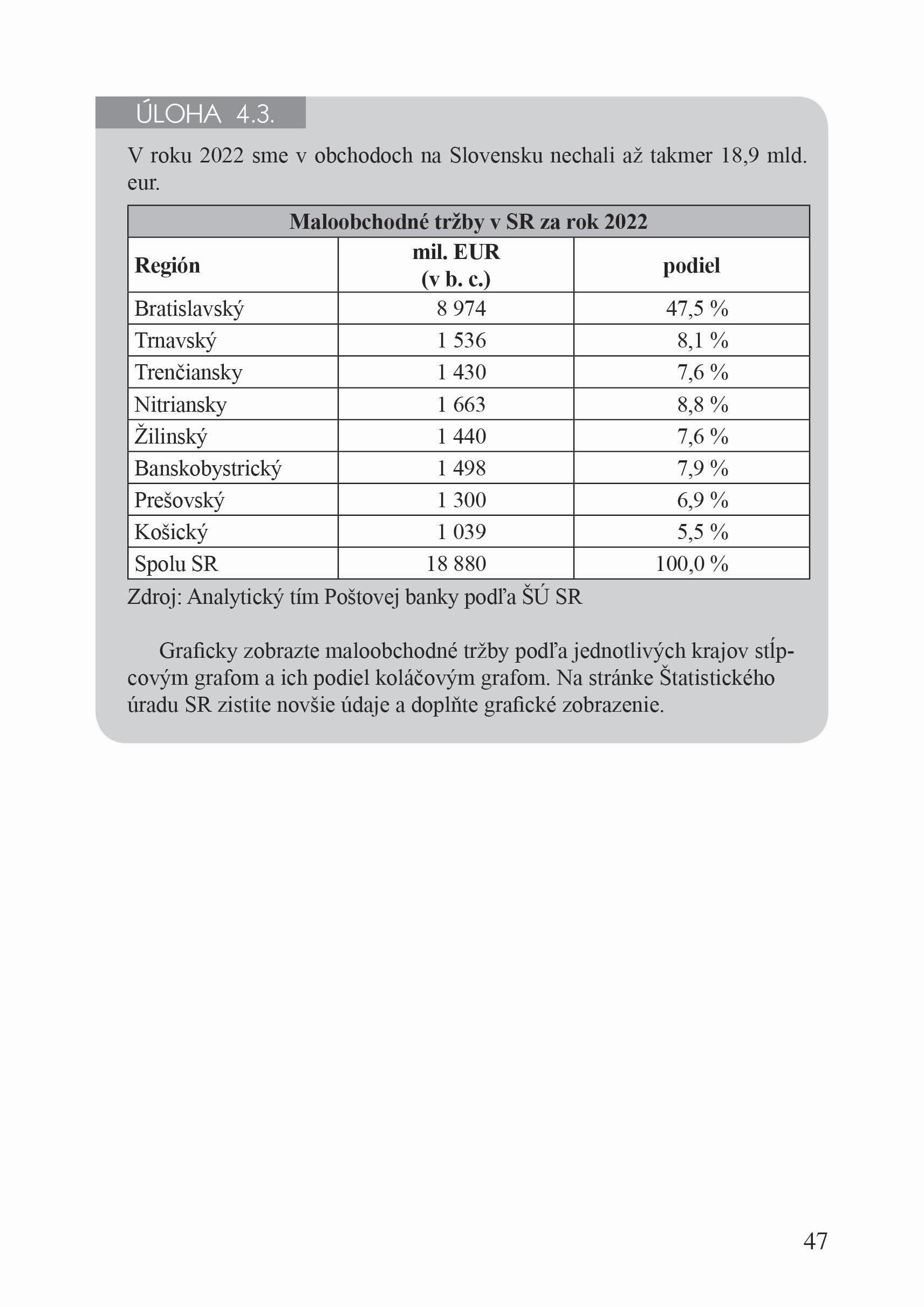 ÚLOHA 4.3.

V roku 2022 sme v obchodoch na Slovensku nechali až takmer 18,9 mld. eur.

Maloobchodné tržby v SR za rok 2022

| Región | mil. EUR (v b. c.) | podiel |
|---|---|---|
| Bratislavský | 8 974 | 47,5 % |
| Trnavský | 1 536 | 8,1 % |
| Trenčiansky | 1 430 | 7,6 % |
| Nitriansky | 1 663 | 8,8 % |
| Žilinský | 1 440 | 7,6 % |
| Banskobystrický | 1 498 | 7,9 % |
| Prešovský | 1 300 | 6,9 % |
| Košický | 1 039 | 5,5 % |
| Spolu SR | 18 880 | 100,0 % |

Zdroj: Analytický tím Poštovej banky podľa ŠÚ SR

Graficky zobrazte maloobchodné tržby podľa jednotlivých krajov stĺpcovým grafom a ich podiel koláčovým grafom. Na stránke Štatistického úradu SR zistite novšie údaje a doplňte grafické zobrazenie.

47